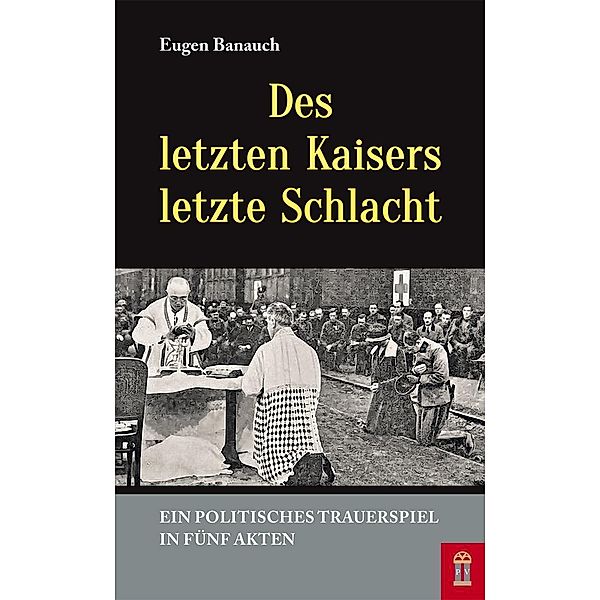 Eugen Banauch

Des letzten Kaisers letzte Schlacht

EIN POLITISCHES TRAUERSPIEL IN FÜNF AKTEN

PV